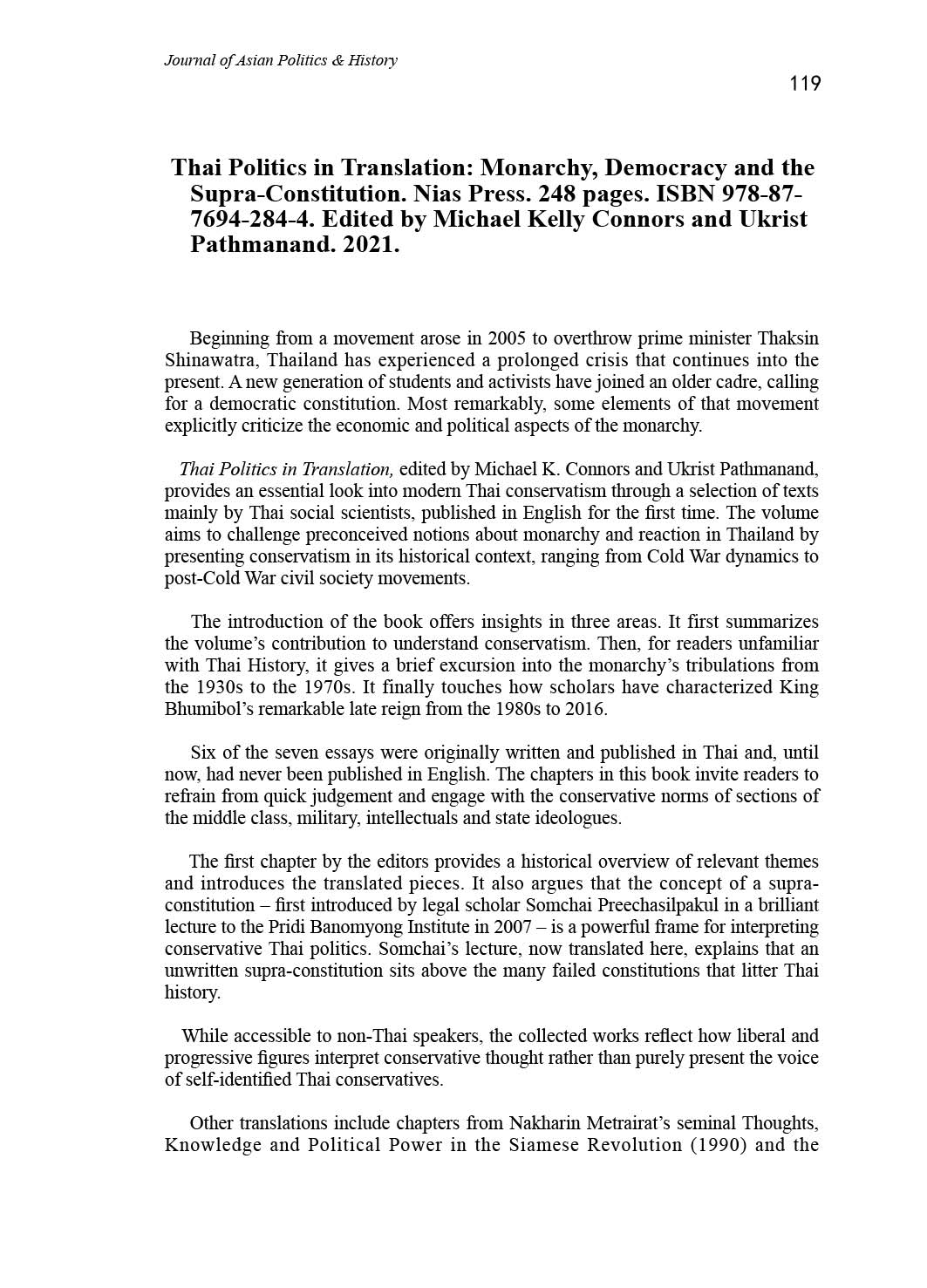 Journal of Asian Politics & History

119

Thai Politics in Translation: Monarchy, Democracy and the Supra-Constitution. Nias Press. 248 pages. ISBN 978-87-7694-284-4. Edited by Michael Kelly Connors and Ukrist Pathmanand. 2021.

Beginning from a movement arose in 2005 to overthrow prime minister Thaksin Shinawatra, Thailand has experienced a prolonged crisis that continues into the present. A new generation of students and activists have joined an older cadre, calling for a democratic constitution. Most remarkably, some elements of that movement explicitly criticize the economic and political aspects of the monarchy.

Thai Politics in Translation, edited by Michael K. Connors and Ukrist Pathmanand, provides an essential look into modern Thai conservatism through a selection of texts mainly by Thai social scientists, published in English for the first time. The volume aims to challenge preconceived notions about monarchy and reaction in Thailand by presenting conservatism in its historical context, ranging from Cold War dynamics to post-Cold War civil society movements.

The introduction of the book offers insights in three areas. It first summarizes the volume's contribution to understand conservatism. Then, for readers unfamiliar with Thai History, it gives a brief excursion into the monarchy's tribulations from the 1930s to the 1970s. It finally touches how scholars have characterized King Bhumibol's remarkable late reign from the 1980s to 2016.

Six of the seven essays were originally written and published in Thai and, until now, had never been published in English. The chapters in this book invite readers to refrain from quick judgement and engage with the conservative norms of sections of the middle class, military, intellectuals and state ideologues.

The first chapter by the editors provides a historical overview of relevant themes and introduces the translated pieces. It also argues that the concept of a supra-constitution – first introduced by legal scholar Somchai Preechasilpakul in a brilliant lecture to the Pridi Banomyong Institute in 2007 – is a powerful frame for interpreting conservative Thai politics. Somchai's lecture, now translated here, explains that an unwritten supra-constitution sits above the many failed constitutions that litter Thai history.

While accessible to non-Thai speakers, the collected works reflect how liberal and progressive figures interpret conservative thought rather than purely present the voice of self-identified Thai conservatives.

Other translations include chapters from Nakharin Metrairat's seminal Thoughts, Knowledge and Political Power in the Siamese Revolution (1990) and the